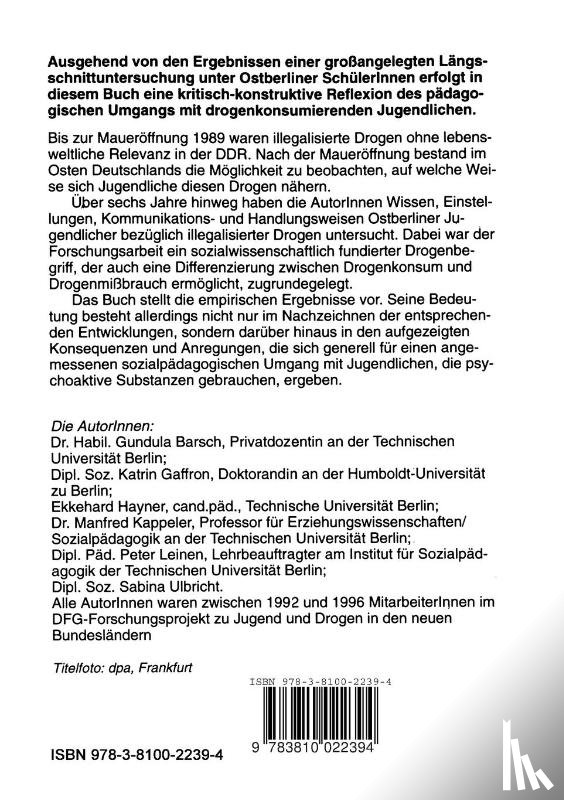 Ausgehend von den Ergebnissen einer großangelegten Längsschnittuntersuchung unter Ostberliner SchülerInnen erfolgt in diesem Buch eine kritisch-konstruktive Reflexion des pädagogischen Umgangs mit drogenkonsumierenden Jugendlichen.

Bis zur Maueröffnung 1989 waren illegalisierte Drogen ohne lebensweltliche Relevanz in der DDR. Nach der Maueröffnung bestand im Osten Deutschlands die Möglichkeit zu beobachten, auf welche Weise sich Jugendliche diesen Drogen nähern.

Über sechs Jahre hinweg haben die AutorInnen Wissen, Einstellungen, Kommunikations- und Handlungsweisen Ostberliner Jugendlicher bezüglich illegalisierter Drogen untersucht. Dabei war der Forschungsarbeit ein sozialwissenschaftlich fundierter Drogenbegriff, der auch eine Differenzierung zwischen Drogenkonsum und Drogenmißbrauch ermöglicht, zugrundegelegt.

Das Buch stellt die empirischen Ergebnisse vor. Seine Bedeutung besteht allerdings nicht nur im Nachzeichnen der entsprechenden Entwicklungen, sondern darüber hinaus in den aufgezeigten Konsequenzen und Anregungen, die sich generell für einen angemessenen sozialpädagogischen Umgang mit Jugendlichen, die psychoaktive Substanzen gebrauchen, ergeben.

Die AutorInnen:
Dr. Habil. Gundula Barsch, Privatdozentin an der Technischen Universität Berlin;
Dipl. Soz. Katrin Gaffron, Doktorandin an der Humboldt-Universität zu Berlin;
Ekkehard Hayner, cand.päd., Technische Universität Berlin;
Dr. Manfred Kappeler, Professor für Erziehungswissenschaften/ Sozialpädagogik an der Technischen Universität Berlin;
Dipl. Päd. Peter Leinen, Lehrbeauftragter am Institut für Sozialpädagogik der Technischen Universität Berlin;
Dipl. Soz. Sabina Ulbricht.
Alle AutorInnen waren zwischen 1992 und 1996 MitarbeiterInnen im DFG-Forschungsprojekt zu Jugend und Drogen in den neuen Bundesländern

Titelfoto: dpa, Frankfurt

ISBN 978-3-8100-2239-4

9 783810 022394

ISBN 978-3-8100-2239-4